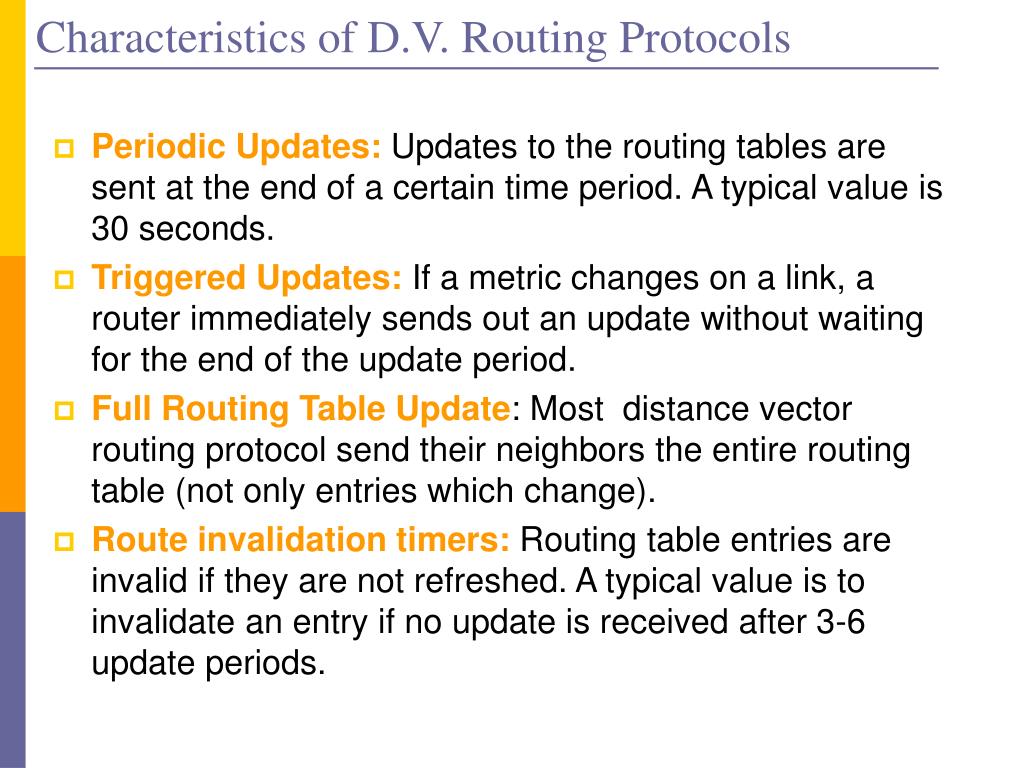 Characteristics of D.V. Routing Protocols

Periodic Updates: Updates to the routing tables are sent at the end of a certain time period. A typical value is 30 seconds.

Triggered Updates: If a metric changes on a link, a router immediately sends out an update without waiting for the end of the update period.

Full Routing Table Update: Most distance vector routing protocol send their neighbors the entire routing table (not only entries which change).

Route invalidation timers: Routing table entries are invalid if they are not refreshed. A typical value is to invalidate an entry if no update is received after 3-6 update periods.